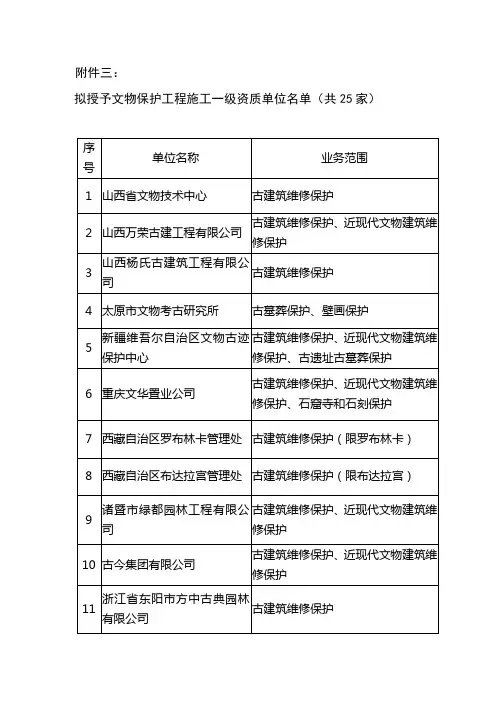 附件三：

拟授予文物保护工程施工一级资质单位名单（共 25 家）

| 序号 | 单位名称 | 业务范围 |
|---|---|---|
| 1 | 山西省文物技术中心 | 古建筑维修保护 |
| 2 | 山西万荣古建工程有限公司 | 古建筑维修保护、近现代文物建筑维修保护 |
| 3 | 山西杨氏古建筑工程有限公司 | 古建筑维修保护 |
| 4 | 太原市文物考古研究所 | 古墓葬保护、壁画保护 |
| 5 | 新疆维吾尔自治区文物古迹保护中心 | 古建筑维修保护、近现代文物建筑维修保护、古遗址古墓葬保护 |
| 6 | 重庆文华置业公司 | 古建筑维修保护、近现代文物建筑维修保护、石窟寺和石刻保护 |
| 7 | 西藏自治区罗布林卡管理处 | 古建筑维修保护（限罗布林卡） |
| 8 | 西藏自治区布达拉宫管理处 | 古建筑维修保护（限布达拉宫） |
| 9 | 诸暨市绿都园林工程有限公司 | 古建筑维修保护、近现代文物建筑维修保护 |
| 10 | 古今集团有限公司 | 古建筑维修保护、近现代文物建筑维修保护 |
| 11 | 浙江省东阳市方中古典园林有限公司 | 古建筑维修保护 |